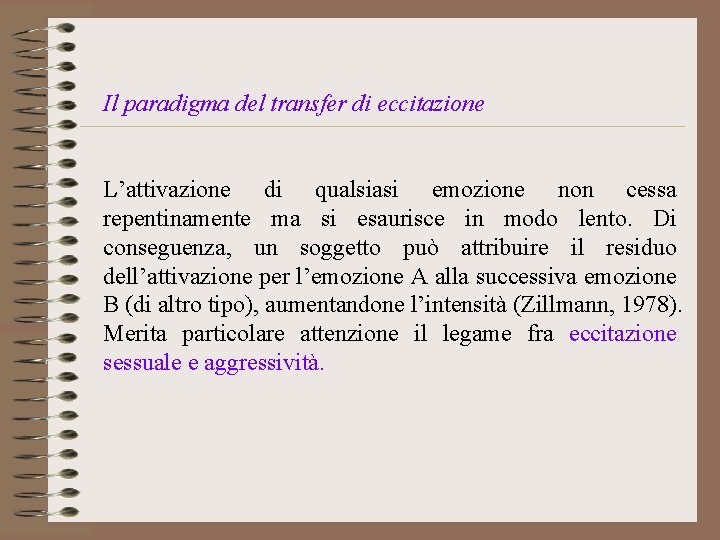 Il paradigma del transfer di eccitazione

L’attivazione di qualsiasi emozione non cessa repentinamente ma si esaurisce in modo lento. Di conseguenza, un soggetto può attribuire il residuo dell’attivazione per l’emozione A alla successiva emozione B (di altro tipo), aumentandone l’intensità (Zillmann, 1978). Merita particolare attenzione il legame fra eccitazione sessuale e aggressività.